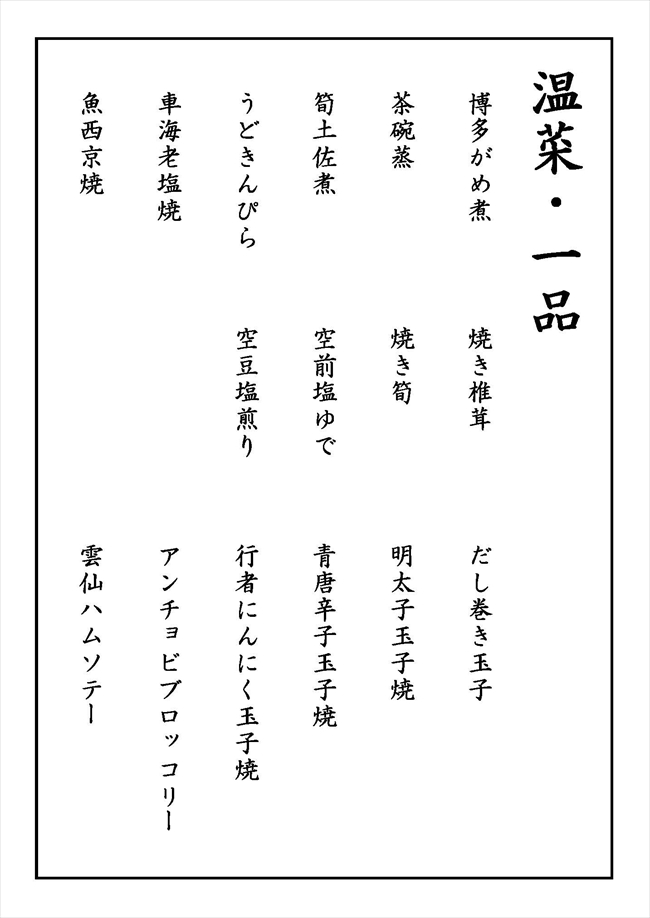 温菜・一品

博多がめ煮

茶碗蒸

筍土佐煮

うどきんぴら

車海老塩焼

魚西京焼

焼き椎茸

焼き筍

空前塩ゆで

空豆塩煎り

だし巻き玉子

明太子玉子焼

青唐辛子玉子焼

行者にんにく玉子焼

アンチョビブロッコリー

雲仙ハムソテー